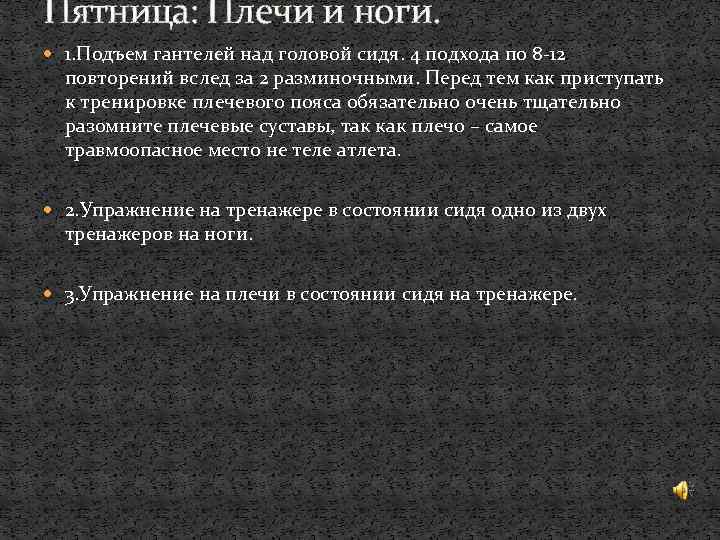 Пятница: Плечи и ноги.

• 1.Подъем гантелей над головой сидя. 4 подхода по 8-12 повторений вслед за 2 разминочными. Перед тем как приступать к тренировке плечевого пояса обязательно очень тщательно разомните плечевые суставы, так как плечо – самое травмоопасное место не теле атлета.

• 2.Упражнение на тренажере в состоянии сидя одно из двух тренажеров на ноги.

• 3.Упражнение на плечи в состоянии сидя на тренажере.